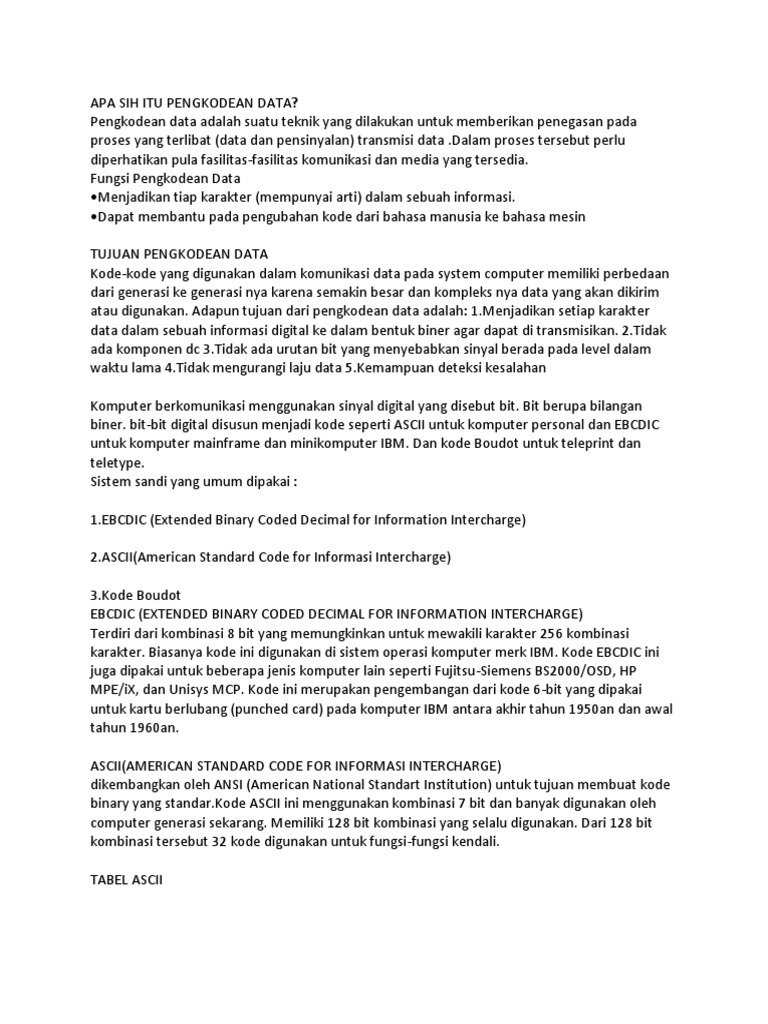 APA SIH ITU PENGKODEAN DATA?
Pengkodean data adalah suatu teknik yang dilakukan untuk memberikan penegasan pada proses yang terlibat (data dan pensinyalan) transmisi data .Dalam proses tersebut perlu diperhatikan pula fasilitas-fasilitas komunikasi dan media yang tersedia.
Fungsi Pengkodean Data
•Menjadikan tiap karakter (mempunyai arti) dalam sebuah informasi.
•Dapat membantu pada pengubahan kode dari bahasa manusia ke bahasa mesin

TUJUAN PENGKODEAN DATA
Kode-kode yang digunakan dalam komunikasi data pada system computer memiliki perbedaan dari generasi ke generasi nya karena semakin besar dan kompleks nya data yang akan dikirim atau digunakan. Adapun tujuan dari pengkodean data adalah: 1.Menjadikan setiap karakter data dalam sebuah informasi digital ke dalam bentuk biner agar dapat di transmisikan. 2.Tidak ada komponen dc 3.Tidak ada urutan bit yang menyebabkan sinyal berada pada level dalam waktu lama 4.Tidak mengurangi laju data 5.Kemampuan deteksi kesalahan

Komputer berkomunikasi menggunakan sinyal digital yang disebut bit. Bit berupa bilangan biner. bit-bit digital disusun menjadi kode seperti ASCII untuk komputer personal dan EBCDIC untuk komputer mainframe dan minikomputer IBM. Dan kode Boudot untuk teleprint dan teletype.
Sistem sandi yang umum dipakai :

1.EBCDIC (Extended Binary Coded Decimal for Information Intercharge)

2.ASCII(American Standard Code for Informasi Intercharge)

3.Kode Boudot
EBCDIC (EXTENDED BINARY CODED DECIMAL FOR INFORMATION INTERCHARGE)
Terdiri dari kombinasi 8 bit yang memungkinkan untuk mewakili karakter 256 kombinasi karakter. Biasanya kode ini digunakan di sistem operasi komputer merk IBM. Kode EBCDIC ini juga dipakai untuk beberapa jenis komputer lain seperti Fujitsu-Siemens BS2000/OSD, HP MPE/iX, dan Unisys MCP. Kode ini merupakan pengembangan dari kode 6-bit yang dipakai untuk kartu berlubang (punched card) pada komputer IBM antara akhir tahun 1950an dan awal tahun 1960an.

ASCII(AMERICAN STANDARD CODE FOR INFORMASI INTERCHARGE)
dikembangkan oleh ANSI (American National Standart Institution) untuk tujuan membuat kode binary yang standar.Kode ASCII ini menggunakan kombinasi 7 bit dan banyak digunakan oleh computer generasi sekarang. Memiliki 128 bit kombinasi yang selalu digunakan. Dari 128 bit kombinasi tersebut 32 kode digunakan untuk fungsi-fungsi kendali.

TABEL ASCII